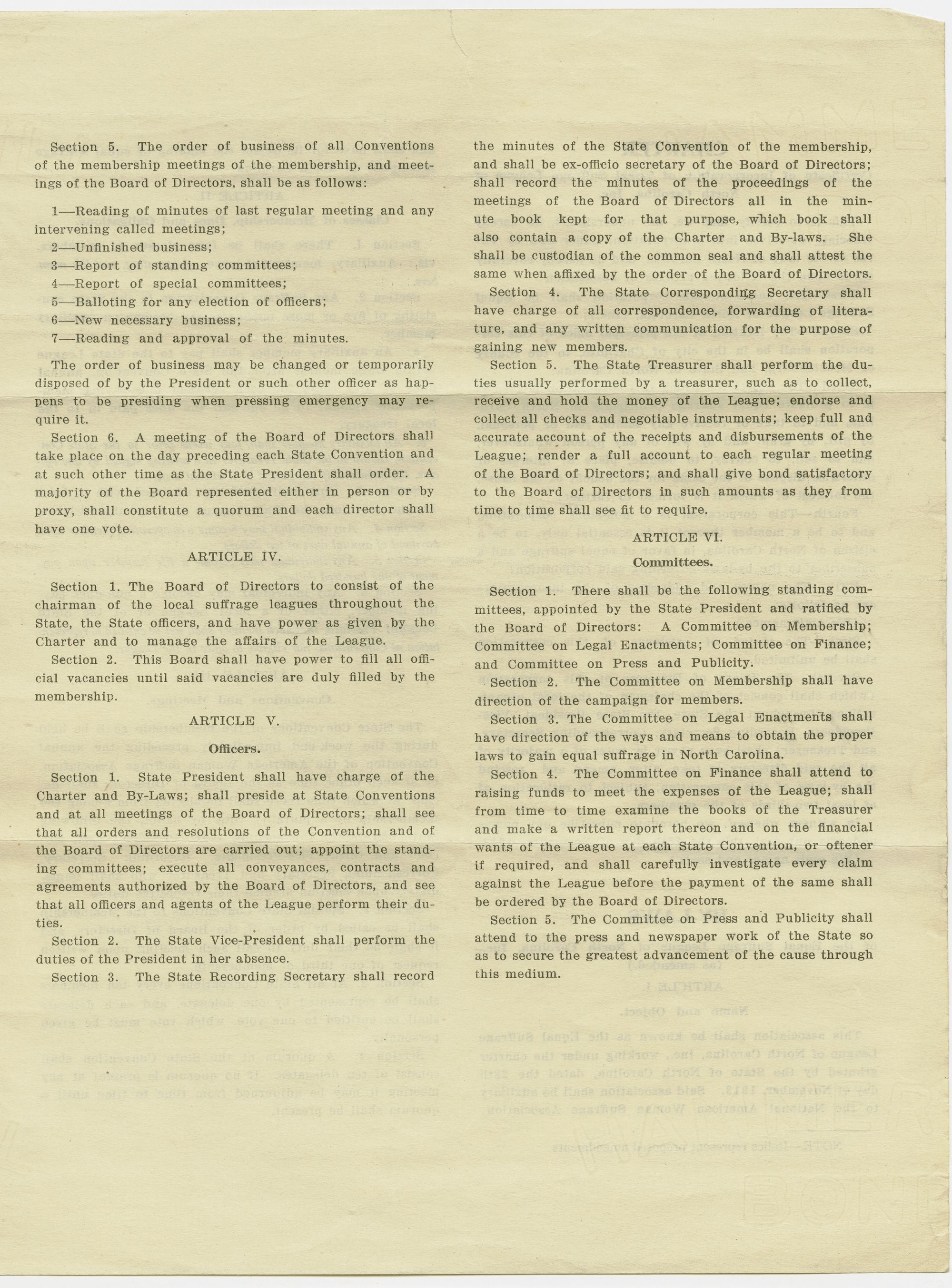 Section 5. The order of business of all Conventions of the membership meetings of the membership, and meetings of the Board of Directors, shall be as follows:

1—Reading of minutes of last regular meeting and any intervening called meetings;
2—Unfinished business;
3—Report of standing committees;
4—Report of special committees;
5—Balloting for any election of officers;
6—New necessary business;
7—Reading and approval of the minutes.

The order of business may be changed or temporarily disposed of by the President or such other officer as happens to be presiding when pressing emergency may require it.

Section 6. A meeting of the Board of Directors shall take place on the day preceding each State Convention and at such other time as the State President shall order. A majority of the Board represented either in person or by proxy, shall constitute a quorum and each director shall have one vote.

ARTICLE IV.

Section 1. The Board of Directors to consist of the chairman of the local suffrage leagues throughout the State, the State officers, and have power as given by the Charter and to manage the affairs of the League.

Section 2. This Board shall have power to fill all official vacancies until said vacancies are duly filled by the membership.

ARTICLE V.

Officers.

Section 1. State President shall have charge of the Charter and By-Laws; shall preside at State Conventions and at all meetings of the Board of Directors; shall see that all orders and resolutions of the Convention and of the Board of Directors are carried out; appoint the standing committees; execute all conveyances, contracts and agreements authorized by the Board of Directors, and see that all officers and agents of the League perform their duties.

Section 2. The State Vice-President shall perform the duties of the President in her absence.

Section 3. The State Recording Secretary shall record the minutes of the State Convention of the membership, and shall be ex-officio secretary of the Board of Directors; shall record the minutes of the proceedings of the meetings of the Board of Directors all in the minute book kept for that purpose, which book shall also contain a copy of the Charter and By-laws. She shall be custodian of the common seal and shall attest the same when affixed by the order of the Board of Directors.

Section 4. The State Corresponding Secretary shall have charge of all correspondence, forwarding of literature, and any written communication for the purpose of gaining new members.

Section 5. The State Treasurer shall perform the duties usually performed by a treasurer, such as to collect, receive and hold the money of the League; endorse and collect all checks and negotiable instruments; keep full and accurate account of the receipts and disbursements of the League; render a full account to each regular meeting of the Board of Directors; and shall give bond satisfactory to the Board of Directors in such amounts as they from time to time shall see fit to require.

ARTICLE VI.

Committees.

Section 1. There shall be the following standing committees, appointed by the State President and ratified by the Board of Directors: A Committee on Membership; Committee on Legal Enactments; Committee on Finance; and Committee on Press and Publicity.

Section 2. The Committee on Membership shall have direction of the campaign for members.

Section 3. The Committee on Legal Enactments shall have direction of the ways and means to obtain the proper laws to gain equal suffrage in North Carolina.

Section 4. The Committee on Finance shall attend to raising funds to meet the expenses of the League; shall from time to time examine the books of the Treasurer and make a written report thereon and on the financial wants of the League at each State Convention, or oftener if required, and shall carefully investigate every claim against the League before the payment of the same shall be ordered by the Board of Directors.

Section 5. The Committee on Press and Publicity shall attend to the press and newspaper work of the State so as to secure the greatest advancement of the cause through this medium.